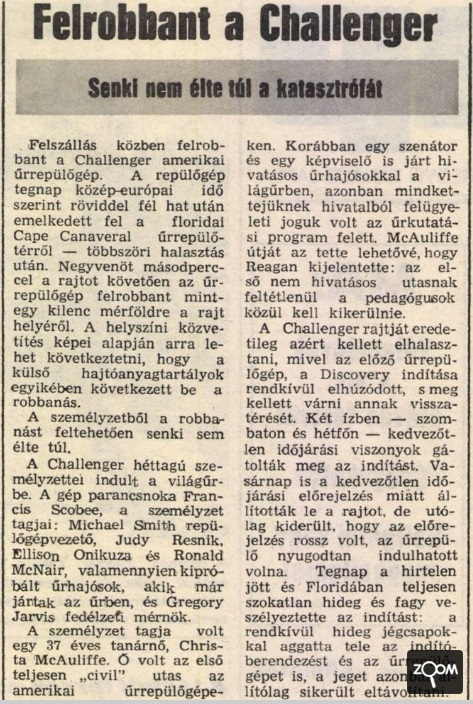 Felrobbant a Challenger

Senki nem élte túl a katasztrófát

Felszállás közben felrobbant a Challenger amerikai űrrepülőgép. A repülőgép tegnap közép-európai idő szerint röviddel fél hat után emelkedett fel a floridai Cape Canaveral űrrepülőtérről — többszöri halasztás után. Negyvenöt másodperccel a rajtot követően az űrrepülőgép felrobbant mintegy kilenc mérföldre a rajt helyéről. A helyszíni közvetítés képei alapján arra lehet következtetni, hogy a külső hajtóanyagtartályok egyikében következett be a robbanás.

A személyzetből a robbanást feltehetően senki sem élte túl.

A Challenger héttagú személyzettel indult a világűrbe. A gép parancsnoka Francis Scobee, a személyzet tagjai: Michael Smith repülőgépvezető, Judy Resnik, Ellison Onikuza és Ronald McNair, valamennyien kipróbált űrhajósok, akik már jártak az űrben, és Gregory Jarvis fedélzeti mérnök.

A személyzet tagja volt egy 37 éves tanárnő, Christa McAuliffe. Ő volt az első teljesen „civil" utas az amerikai űrrepülőgépeken. Korábban egy szenátor és egy képviselő is járt hivatásos űrhajósokkal a világűrben, azonban mindkettejüknek hivatalból felügyeleti joguk volt az űrkutatási program felett. McAuliffe útját az tette lehetővé, hogy Reagan kijelentette: az első nem hivatásos utasnak feltétlenül a pedagógusok közül kell kikerülnie.

A Challenger rajtját eredetileg azért kellett elhalasztani, mivel az előző űrrepülőgép, a Discovery indítása rendkívül elhúzódott, s meg kellett várni annak visszatérését. Két ízben — szombaton és hétfőn — kedvezőtlen időjárási viszonyok gátolták meg az indítást. Vasárnap is a kedvezőtlen időjárási előrejelzés miatt állították le a rajtot, de utólag kiderült, hogy az előrejelzés rossz volt, az űrrepülő nyugodtan indulhatott volna. Tegnap a hirtelen jött és Floridában teljesen szokatlan hideg és fagy veszélyeztette az indítást: a rendkívül hideg jégcsapokkal aggatta tele az indítóberendezést és az űrrepülőgépet is, a jeget azonban állítólag sikerült eltávolítani.

ZOOM